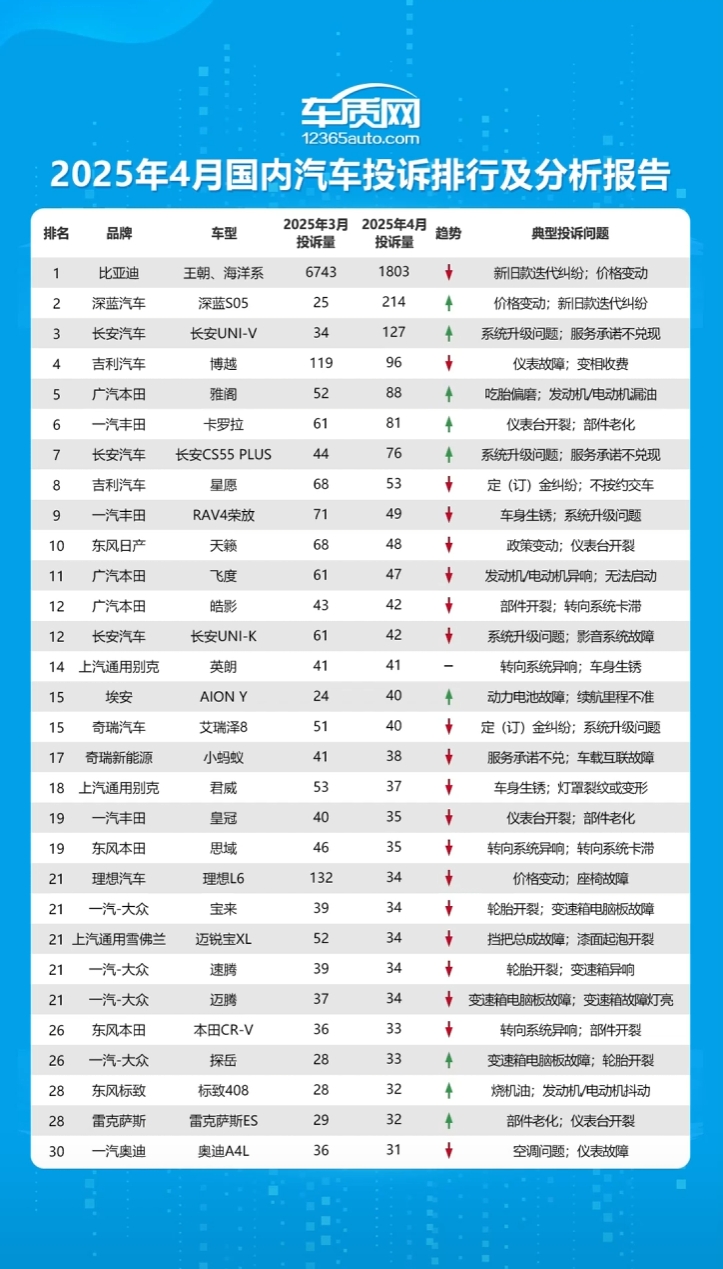 车质网
12365auto.com

2025年4月国内汽车投诉排行及分析报告

| 排名 | 品牌 | 车型 | 2025年3月投诉量 | 2025年4月投诉量 | 趋势 | 典型投诉问题 |
|---|---|---|---|---|---|---|
| 1 | 比亚迪 | 王朝、海洋系 | 6743 | 1803 | ↓ | 新旧款迭代纠纷；价格变动 |
| 2 | 深蓝汽车 | 深蓝S05 | 25 | 214 | ↑ | 价格变动；新旧款迭代纠纷 |
| 3 | 长安汽车 | 长安UNI-V | 34 | 127 | ↑ | 系统升级问题；服务承诺不兑现 |
| 4 | 吉利汽车 | 博越 | 119 | 96 | ↓ | 仪表故障；变相收费 |
| 5 | 广汽本田 | 雅阁 | 52 | 88 | ↑ | 吃胎偏磨；发动机/电动机漏油 |
| 6 | 一汽丰田 | 卡罗拉 | 61 | 81 | ↑ | 仪表台开裂；部件老化 |
| 7 | 长安汽车 | 长安CS55 PLUS | 44 | 76 | ↑ | 系统升级问题；服务承诺不兑现 |
| 8 | 吉利汽车 | 星愿 | 68 | 53 | ↓ | 定（订）金纠纷；不按约交车 |
| 9 | 一汽丰田 | RAV4荣放 | 71 | 49 | ↓ | 车身生锈；系统升级问题 |
| 10 | 东风日产 | 天籁 | 68 | 48 | ↓ | 政策变动；仪表台开裂 |
| 11 | 广汽本田 | 飞度 | 61 | 47 | ↓ | 发动机/电动机异响；无法启动 |
| 12 | 广汽本田 | 皓影 | 43 | 42 | ↓ | 部件开裂；转向系统卡滞 |
| 12 | 长安汽车 | 长安UNI-K | 61 | 42 | ↓ | 系统升级问题；影音系统故障 |
| 14 | 上汽通用别克 | 英朗 | 41 | 41 | – | 转向系统异响；车身生锈 |
| 15 | 埃安 | AION Y | 24 | 40 | ↑ | 动力电池故障；续航里程不准 |
| 15 | 奇瑞汽车 | 艾瑞泽8 | 51 | 40 | ↓ | 定（订）金纠纷；系统升级问题 |
| 17 | 奇瑞新能源 | 小蚂蚁 | 41 | 38 | ↓ | 服务承诺不兑；车载互联故障 |
| 18 | 上汽通用别克 | 君威 | 53 | 37 | ↓ | 车身生锈；灯罩裂纹或变形 |
| 19 | 一汽丰田 | 皇冠 | 40 | 35 | ↓ | 仪表台开裂；部件老化 |
| 19 | 东风本田 | 思域 | 46 | 35 | ↓ | 转向系统异响；转向系统卡滞 |
| 21 | 理想汽车 | 理想L6 | 132 | 34 | ↓ | 价格变动；座椅故障 |
| 21 | 一汽-大众 | 宝来 | 39 | 34 | ↓ | 轮胎开裂；变速箱电脑板故障 |
| 21 | 上汽通用雪佛兰 | 迈锐宝XL | 52 | 34 | ↓ | 挡把总成故障；漆面起泡开裂 |
| 21 | 一汽-大众 | 速腾 | 39 | 34 | ↓ | 轮胎开裂；变速箱异响 |
| 21 | 一汽-大众 | 迈腾 | 37 | 34 | ↓ | 变速箱电脑板故障；变速箱故障灯亮 |
| 26 | 东风本田 | 本田CR-V | 36 | 33 | ↓ | 转向系统异响；部件开裂 |
| 26 | 一汽-大众 | 探岳 | 28 | 33 | ↑ | 变速箱电脑板故障；轮胎开裂 |
| 28 | 东风标致 | 标致408 | 28 | 32 | ↑ | 烧机油；发动机/电动机抖动 |
| 28 | 雷克萨斯 | 雷克萨斯ES | 29 | 32 | ↑ | 部件老化；仪表台开裂 |
| 30 | 一汽奥迪 | 奥迪A4L | 36 | 31 | ↓ | 空调问题；仪表故障 |